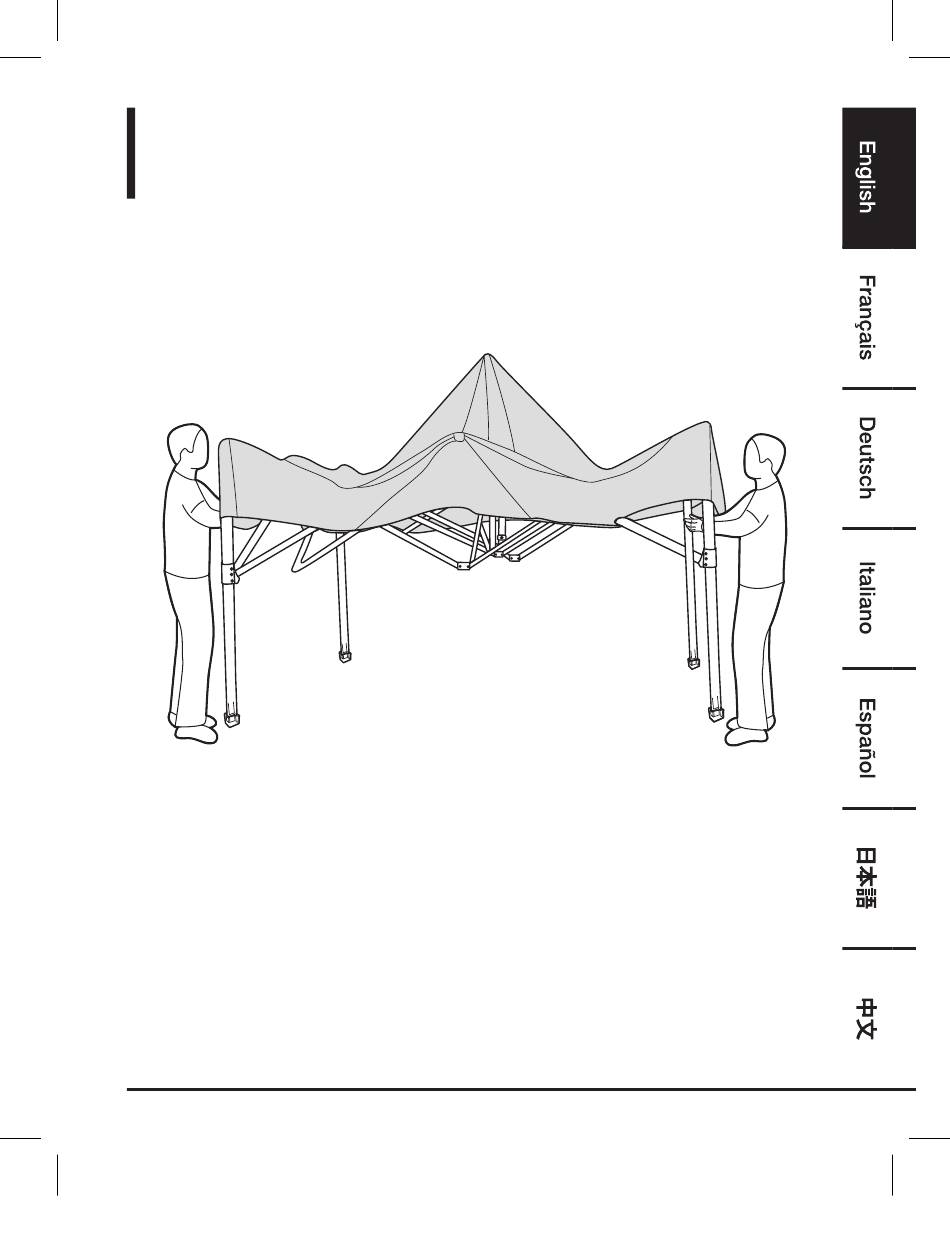 English

Français

Deutsch

Italiano

Español

日本語

中文